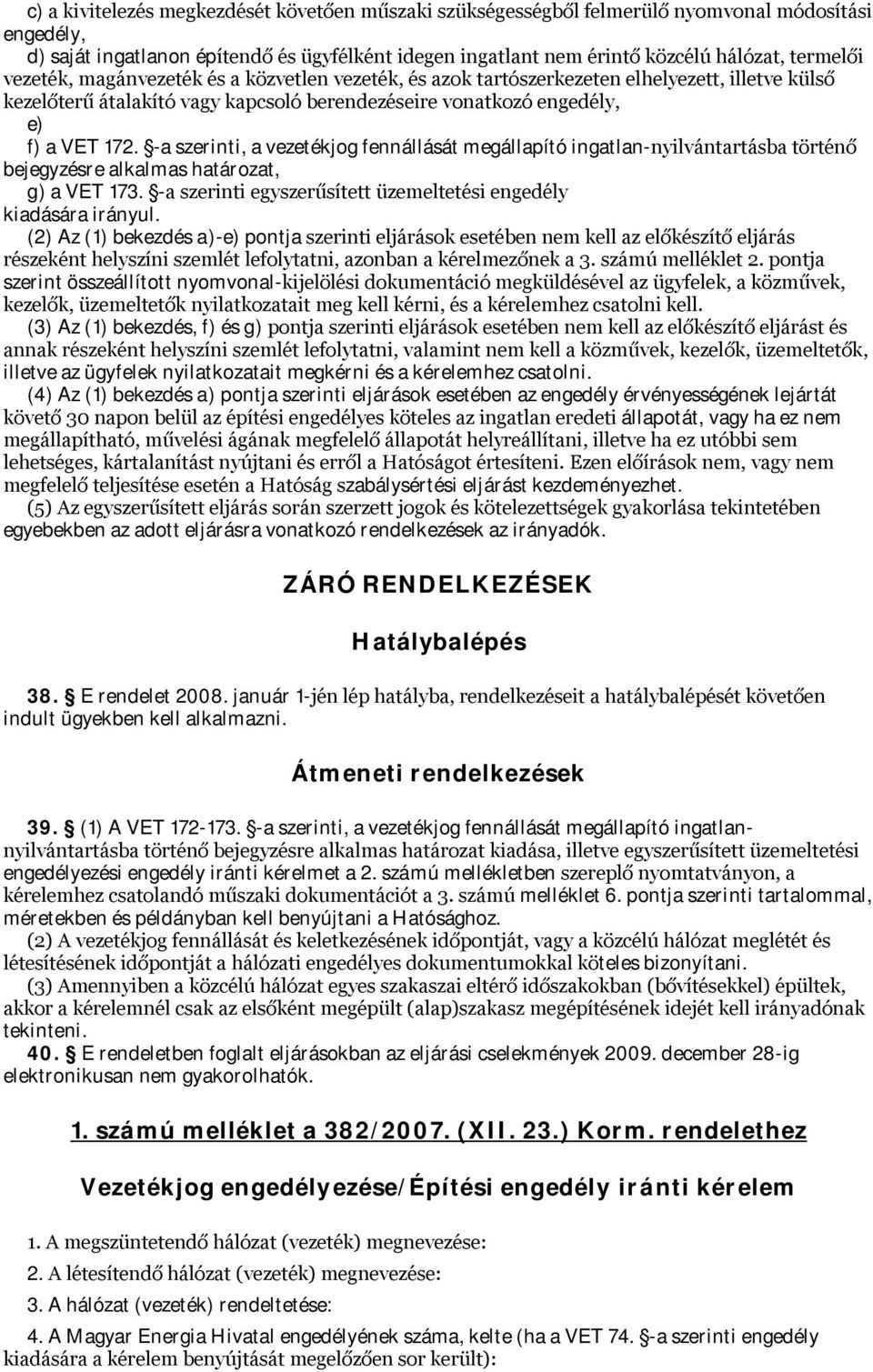 c) a kivitelezés megkezdését követően műszaki szükségességből felmerülő nyomvonal módosítási engedély,
d) saját ingatlanon építendő és ügyfélként idegen ingatlant nem érintő közcélú hálózat, termelői vezeték, magánvezeték és a közvetlen vezeték, és azok tartószerkezeten elhelyezett, illetve külső kezelőterű átalakító vagy kapcsoló berendezéseire vonatkozó engedély,
e)
f) a VET 172. §-a szerinti, a vezetékjog fennállását megállapító ingatlan-nyilvántartásba történő bejegyzésre alkalmas határozat,
g) a VET 173. §-a szerinti egyszerűsített üzemeltetési engedély kiadására irányul.

(2) Az (1) bekezdés a)-e) pontja szerinti eljárások esetében nem kell az előkészítő eljárás részeként helyszíni szemlét lefolytatni, azonban a kérelmezőnek a 3. számú melléklet 2. pontja szerint összeállított nyomvonal-kijelölési dokumentáció megküldésével az ügyfelek, a közművek, kezelők, üzemeltetők nyilatkozatait meg kell kérni, és a kérelemhez csatolni kell.

(3) Az (1) bekezdés, f) és g) pontja szerinti eljárások esetében nem kell az előkészítő eljárást és annak részeként helyszíni szemlét lefolytatni, valamint nem kell a közművek, kezelők, üzemeltetők, illetve az ügyfelek nyilatkozatait megkérni és a kérelemhez csatolni.

(4) Az (1) bekezdés a) pontja szerinti eljárások esetében az engedély érvényességének lejártát követő 30 napon belül az építési engedélyes köteles az ingatlan eredeti állapotát, vagy ha ez nem megállapítható, művelési ágának megfelelő állapotát helyreállítani, illetve ha ez utóbbi sem lehetséges, kártalanítást nyújtani és erről a Hatóságot értesíteni. Ezen előírások nem, vagy nem megfelelő teljesítése esetén a Hatóság szabálysértési eljárást kezdeményezhet.

(5) Az egyszerűsített eljárás során szerzett jogok és kötelezettségek gyakorlása tekintetében egyebekben az adott eljárásra vonatkozó rendelkezések az irányadók.

ZÁRÓ RENDELKEZÉSEK

Hatálybalépés

38. § E rendelet 2008. január 1-jén lép hatályba, rendelkezéseit a hatálybalépését követően indult ügyekben kell alkalmazni.

Átmeneti rendelkezések

39. § (1) A VET 172-173. §-a szerinti, a vezetékjog fennállását megállapító ingatlan-nyilvántartásba történő bejegyzésre alkalmas határozat kiadása, illetve egyszerűsített üzemeltetési engedélyezési engedély iránti kérelmet a 2. számú mellékletben szereplő nyomtatványon, a kérelemhez csatolandó műszaki dokumentációt a 3. számú melléklet 6. pontja szerinti tartalommal, méretekben és példányban kell benyújtani a Hatósághoz.

(2) A vezetékjog fennállását és keletkezésének időpontját, vagy a közcélú hálózat meglétét és létesítésének időpontját a hálózati engedélyes dokumentumokkal köteles bizonyítani.

(3) Amennyiben a közcélú hálózat egyes szakaszai eltérő időszakokban (bővítésekkel) épültek, akkor a kérelemnél csak az elsőként megépült (alap)szakasz megépítésének idejét kell irányadónak tekinteni.

40. § E rendeletben foglalt eljárásokban az eljárási cselekmények 2009. december 28-ig elektronikusan nem gyakorolhatók.

1. számú melléklet a 382/2007. (XII. 23.) Korm. rendelethez

Vezetékjog engedélyezése/Építési engedély iránti kérelem

1. A megszüntetendő hálózat (vezeték) megnevezése:
2. A létesítendő hálózat (vezeték) megnevezése:
3. A hálózat (vezeték) rendeltetése:
4. A Magyar Energia Hivatal engedélyének száma, kelte (ha a VET 74. §-a szerinti engedély kiadására a kérelem benyújtását megelőzően sor került):